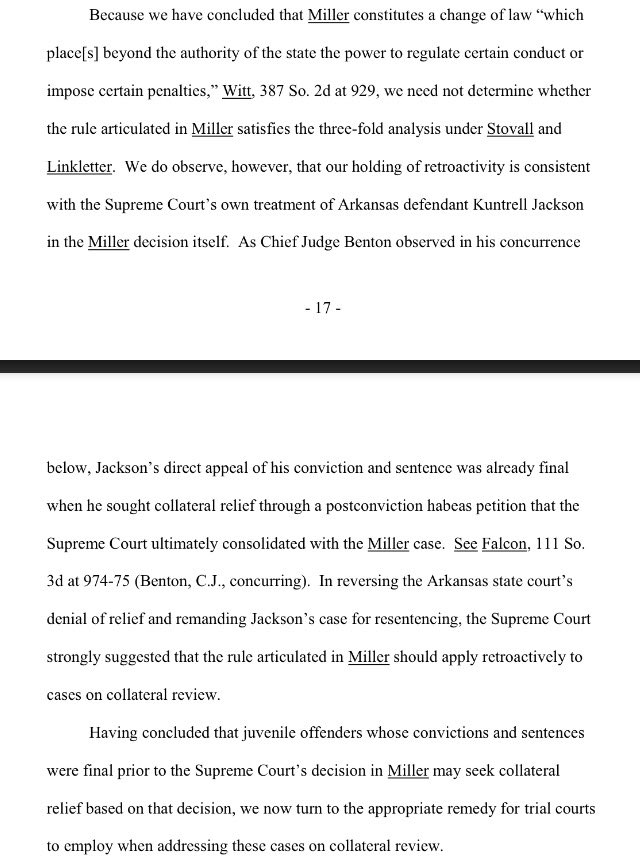 Because we have concluded that Miller constitutes a change of law "which place[s] beyond the authority of the state the power to regulate certain conduct or impose certain penalties," Witt, 387 So. 2d at 929, we need not determine whether the rule articulated in Miller satisfies the three-fold analysis under Stovall and Linkletter. We do observe, however, that our holding of retroactivity is consistent with the Supreme Court's own treatment of Arkansas defendant Kuntrell Jackson in the Miller decision itself. As Chief Judge Benton observed in his concurrence

- 17 -

below, Jackson's direct appeal of his conviction and sentence was already final when he sought collateral relief through a postconviction habeas petition that the Supreme Court ultimately consolidated with the Miller case. See Falcon, 111 So. 3d at 974-75 (Benton, C.J., concurring). In reversing the Arkansas state court's denial of relief and remanding Jackson's case for resentencing, the Supreme Court strongly suggested that the rule articulated in Miller should apply retroactively to cases on collateral review.

Having concluded that juvenile offenders whose convictions and sentences were final prior to the Supreme Court's decision in Miller may seek collateral relief based on that decision, we now turn to the appropriate remedy for trial courts to employ when addressing these cases on collateral review.